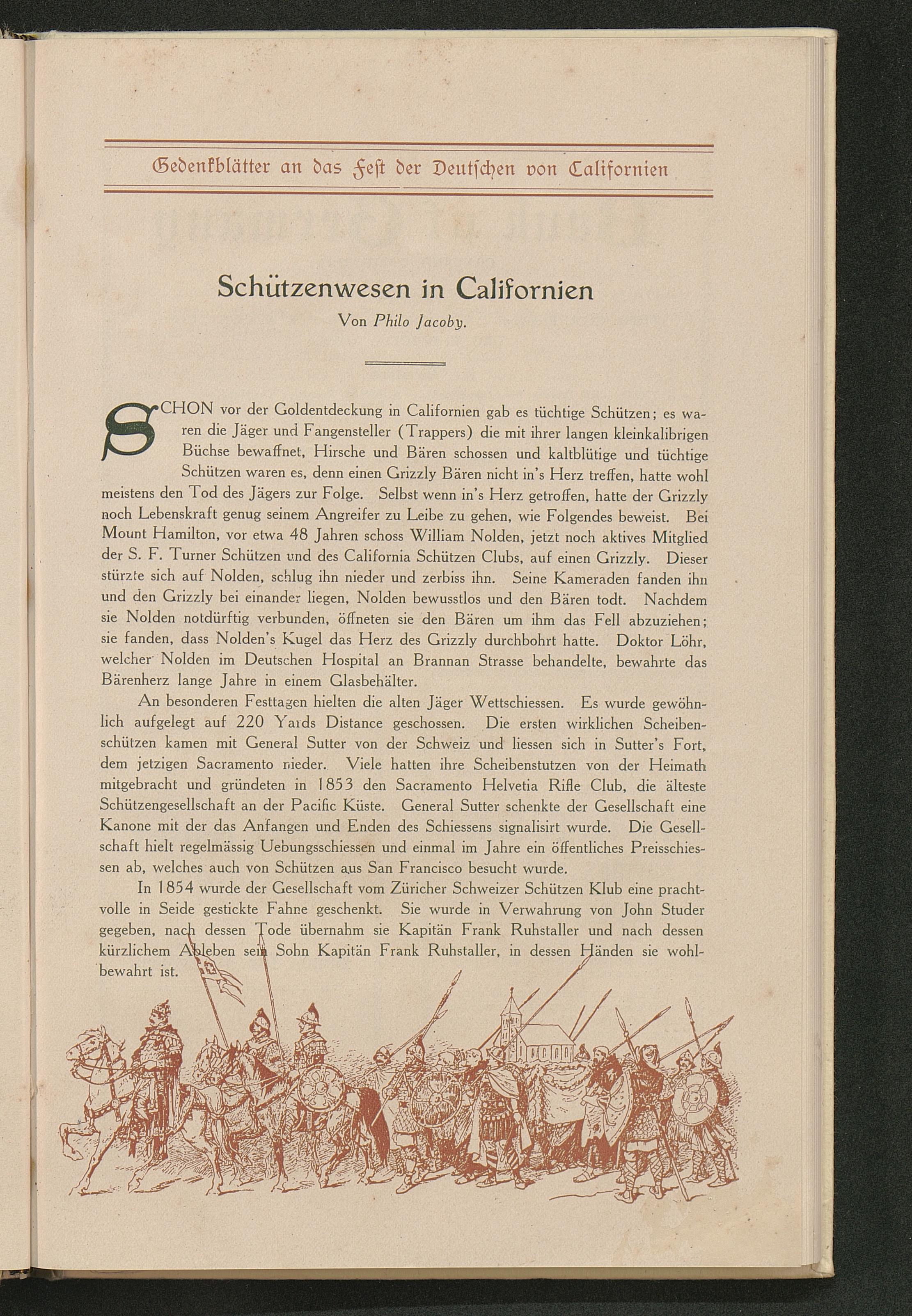 Gedenkblätter an das Fest der Deutschen von Californien

Schützenwesen in Californien

Von Philo Jacoby.

SCHON vor der Goldentdeckung in Californien gab es tüchtige Schützen; es waren die Jäger und Fangensteller (Trappers) die mit ihrer langen kleinkalibrigen Büchse bewaffnet, Hirsche und Bären schossen und kaltblütige und tüchtige Schützen waren es, denn einen Grizzly Bären nicht in's Herz treffen, hatte wohl meistens den Tod des Jägers zur Folge. Selbst wenn in's Herz getroffen, hatte der Grizzly noch Lebenskraft genug seinem Angreifer zu Leibe zu gehen, wie Folgendes beweist. Bei Mount Hamilton, vor etwa 48 Jahren schoss William Nolden, jetzt noch aktives Mitglied der S. F. Turner Schützen und des California Schützen Clubs, auf einen Grizzly. Dieser stürzte sich auf Nolden, schlug ihn nieder und zerbiss ihn. Seine Kameraden fanden ihn und den Grizzly bei einander liegen, Nolden bewusstlos und den Bären todt. Nachdem sie Nolden notdürftig verbunden, öffneten sie den Bären um ihm das Fell abzuziehen; sie fanden, dass Nolden's Kugel das Herz des Grizzly durchbohrt hatte. Doktor Löhr, welcher Nolden im Deutschen Hospital an Brannan Strasse behandelte, bewahrte das Bärenherz lange Jahre in einem Glasbehälter.

An besonderen Festtagen hielten die alten Jäger Wettschiessen. Es wurde gewöhnlich aufgelegt auf 220 Yards Distance geschossen. Die ersten wirklichen Scheibenschützen kamen mit General Sutter von der Schweiz und liessen sich in Sutter's Fort, dem jetzigen Sacramento nieder. Viele hatten ihre Scheibenstutzen von der Heimath mitgebracht und gründeten in 1853 den Sacramento Helvetia Rifle Club, die älteste Schützengesellschaft an der Pacific Küste. General Sutter schenkte der Gesellschaft eine Kanone mit der das Anfangen und Enden des Schiessens signalisirt wurde. Die Gesellschaft hielt regelmässig Uebungsschiessen und einmal im Jahre ein öffentliches Preisschiessen ab, welches auch von Schützen aus San Francisco besucht wurde.

In 1854 wurde der Gesellschaft vom Züricher Schweizer Schützen Klub eine prachtvolle in Seide gestickte Fahne geschenkt. Sie wurde in Verwahrung von John Studer gegeben, nach dessen Tode übernahm sie Kapitän Frank Ruhstaller und nach dessen kürzlichem Ableben sein Sohn Kapitän Frank Ruhstaller, in dessen Händen sie wohlbewahrt ist.